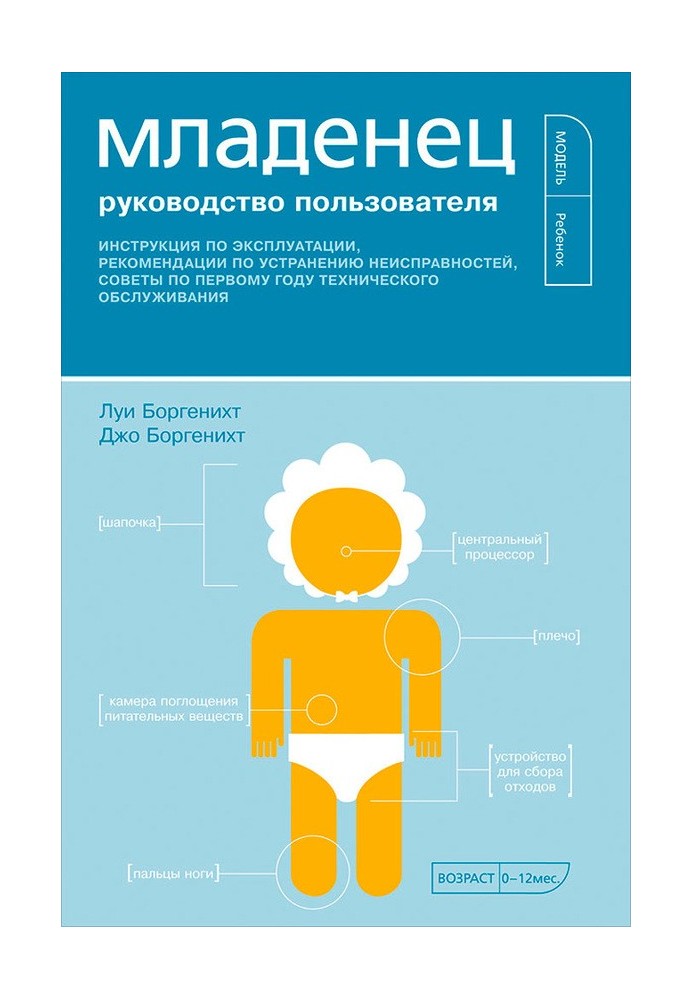 младенец

руководство пользователя

ИНСТРУКЦИЯ ПО ЭКСПЛУАТАЦИИ, РЕКОМЕНДАЦИИ ПО УСТРАНЕНИЮ НЕИСПРАВНОСТЕЙ, СОВЕТЫ ПО ПЕРВОМУ ГОДУ ТЕХНИЧЕСКОГО ОБСЛУЖИВАНИЯ

МОДЕЛЬ Ребенок

Луи Боргенихт
Джо Боргенихт

[шапочка]

[центральный процессор]

[плечо]

[камера поглощения питательных веществ]

[устройство для сбора отходов]

[пальцы ноги]

ВОЗРАСТ 0–12мес.